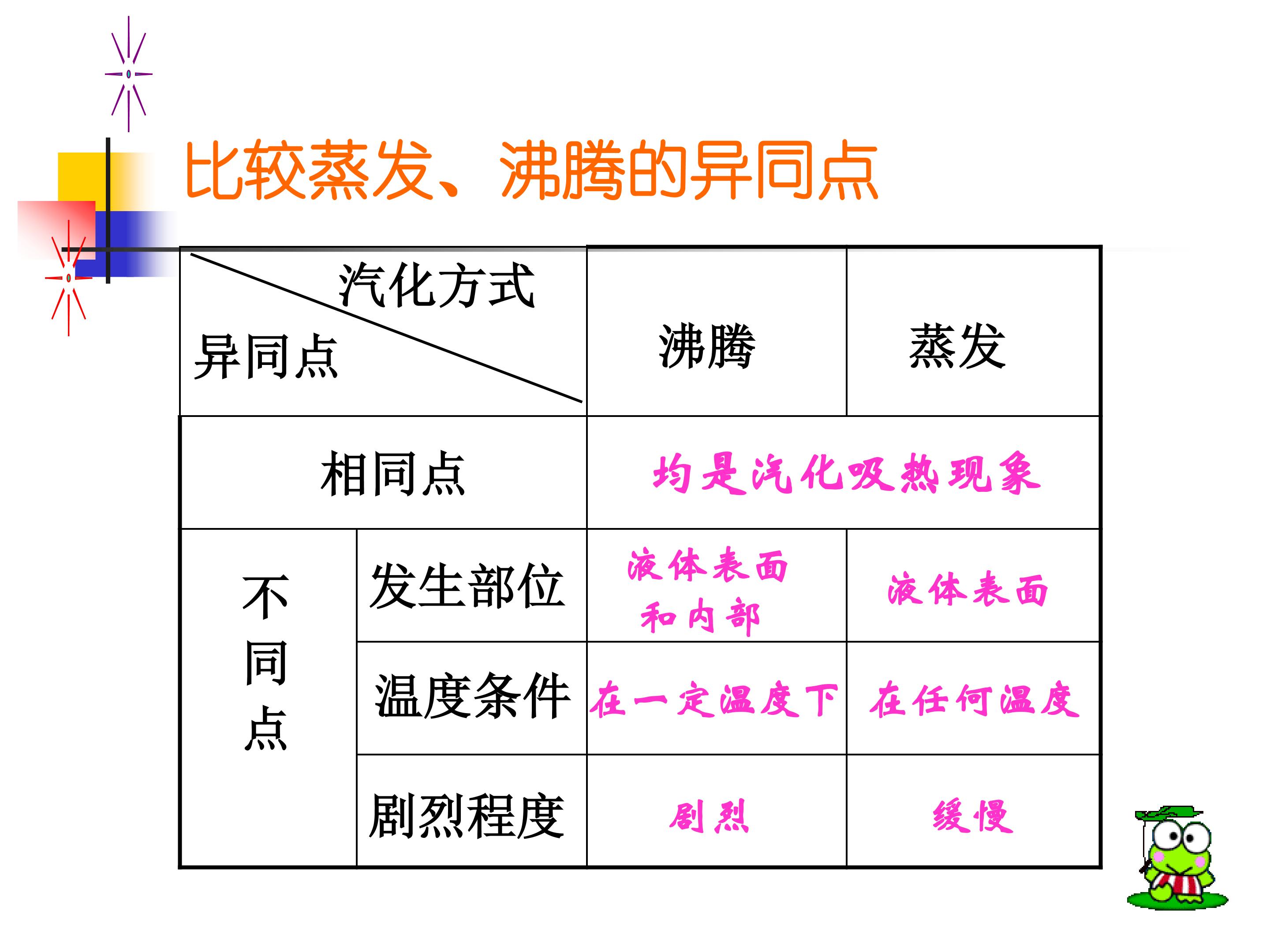 比较蒸发、沸腾的异同点

| 汽化方式 异同点 | | 沸腾 | 蒸发 |
|---|---|---|---|
| 相同点 | | 均是汽化吸热现象 | |
| 不同点 | 发生部位 | 液体表面和内部 | 液体表面 |
| | 温度条件 | 在一定温度下 | 在任何温度 |
| | 剧烈程度 | 剧烈 | 缓慢 |